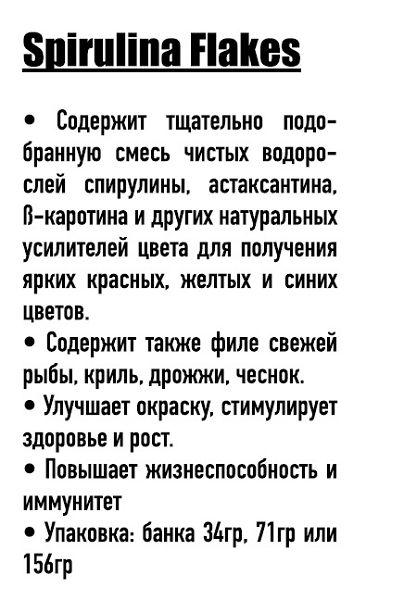 Spirulina Flakes

• Содержит тщательно подобранную смесь чистых водорослей спирулины, астаксантина, ß-каротина и других натуральных усилителей цвета для получения ярких красных, желтых и синих цветов.

• Содержит также филе свежей рыбы, криль, дрожжи, чеснок.

• Улучшает окраску, стимулирует здоровье и рост.

• Повышает жизнеспособность и иммунитет

• Упаковка: банка 34гр, 71гр или 156гр